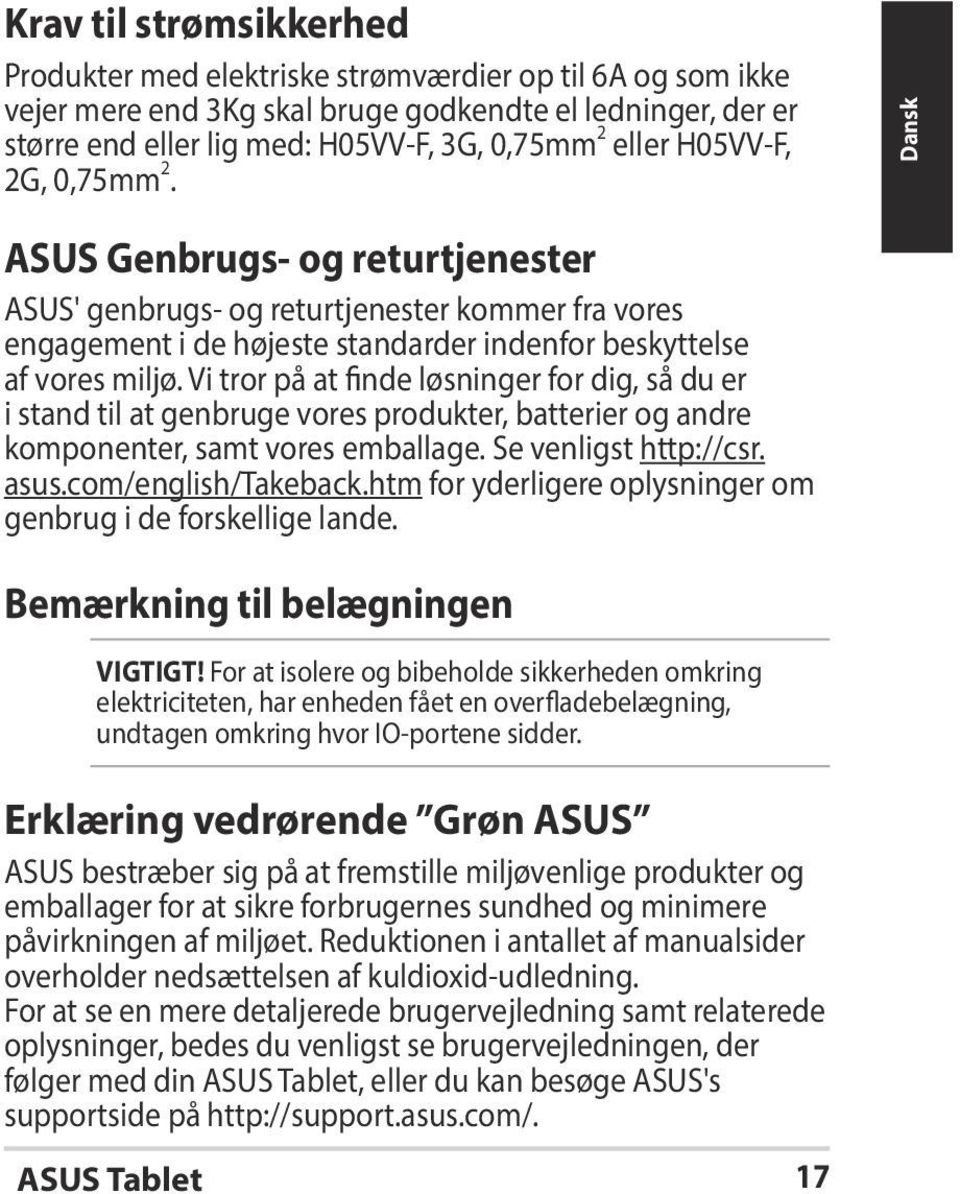 Krav til strømsikkerhed

Produkter med elektriske strømværdier op til 6A og som ikke vejer mere end 3Kg skal bruge godkendte el ledninger, der er større end eller lig med: H05VV-F, 3G, 0,75mm$^2$ eller H05VV-F, 2G, 0,75mm$^2$.

Dansk

ASUS Genbrugs- og returtjenester

ASUS' genbrugs- og returtjenester kommer fra vores engagement i de højeste standarder indenfor beskyttelse af vores miljø. Vi tror på at finde løsninger for dig, så du er i stand til at genbruge vores produkter, batterier og andre komponenter, samt vores emballage. Se venligst http://csr.asus.com/english/Takeback.htm for yderligere oplysninger om genbrug i de forskellige lande.

Bemærkning til belægningen

VIGTIGT! For at isolere og bibeholde sikkerheden omkring elektriciteten, har enheden fået en overfladebelægning, undtagen omkring hvor IO-portene sidder.

Erklæring vedrørende "Grøn ASUS"

ASUS bestræber sig på at fremstille miljøvenlige produkter og emballager for at sikre forbrugernes sundhed og minimere påvirkningen af miljøet. Reduktionen i antallet af manualsider overholder nedsættelsen af kuldioxid-udledning.
For at se en mere detaljerede brugervejledning samt relaterede oplysninger, bedes du venligst se brugervejledningen, der følger med din ASUS Tablet, eller du kan besøge ASUS's supportside på http://support.asus.com/.

ASUS Tablet 17